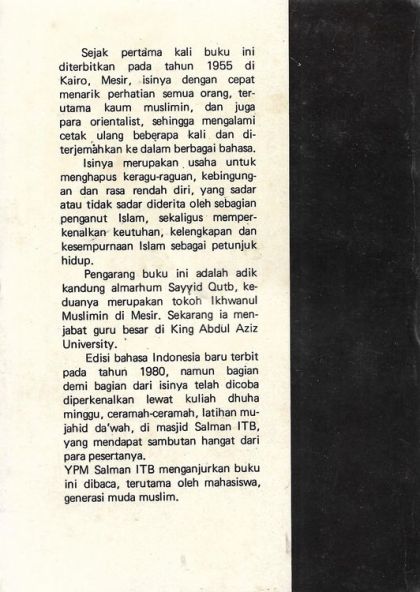 Sejak pertama kali buku ini diterbitkan pada tahun 1955 di Kairo, Mesir, isinya dengan cepat menarik perhatian semua orang, terutama kaum muslimin, dan juga para orientalist, sehingga mengalami cetak ulang beberapa kali dan diterjemahkan ke dalam berbagai bahasa.

Isinya merupakan usaha untuk menghapus keragu-raguan, kebingungan dan rasa rendah diri, yang sadar atau tidak sadar diderita oleh sebagian penganut Islam, sekaligus memperkenalkan keutuhan, kelengkapan dan kesempurnaan Islam sebagai petunjuk hidup.

Pengarang buku ini adalah adik kandung almarhum Sayyid Qutb, keduanya merupakan tokoh Ikhwanul Muslimin di Mesir. Sekarang ia menjabat guru besar di King Abdul Aziz University.

Edisi bahasa Indonesia baru terbit pada tahun 1980, namun bagian demi bagian dari isinya telah dicoba diperkenalkan lewat kuliah dhuha minggu, ceramah-ceramah, latihan mujahid da'wah, di masjid Salman ITB, yang mendapat sambutan hangat dari para pesertanya.
YPM Salman ITB menganjurkan buku ini dibaca, terutama oleh mahasiswa, generasi muda muslim.